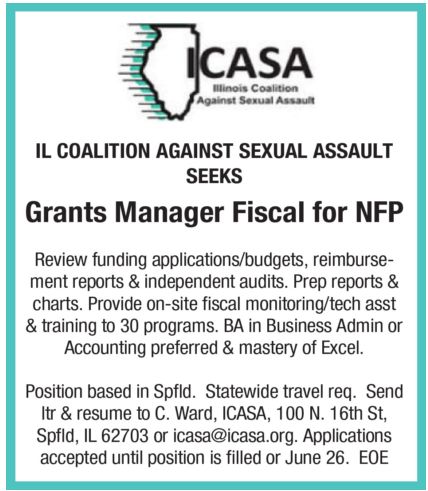 ICASA
Illinois Coalition Against Sexual Assault

IL COALITION AGAINST SEXUAL ASSAULT SEEKS

Grants Manager Fiscal for NFP

Review funding applications/budgets, reimbursement reports & independent audits. Prep reports & charts. Provide on-site fiscal monitoring/tech asst & training to 30 programs. BA in Business Admin or Accounting preferred & mastery of Excel.

Position based in Spfld. Statewide travel req. Send ltr & resume to C. Ward, ICASA, 100 N. 16th St, Spfld, IL 62703 or icasa@icasa.org. Applications accepted until position is filled or June 26. EOE